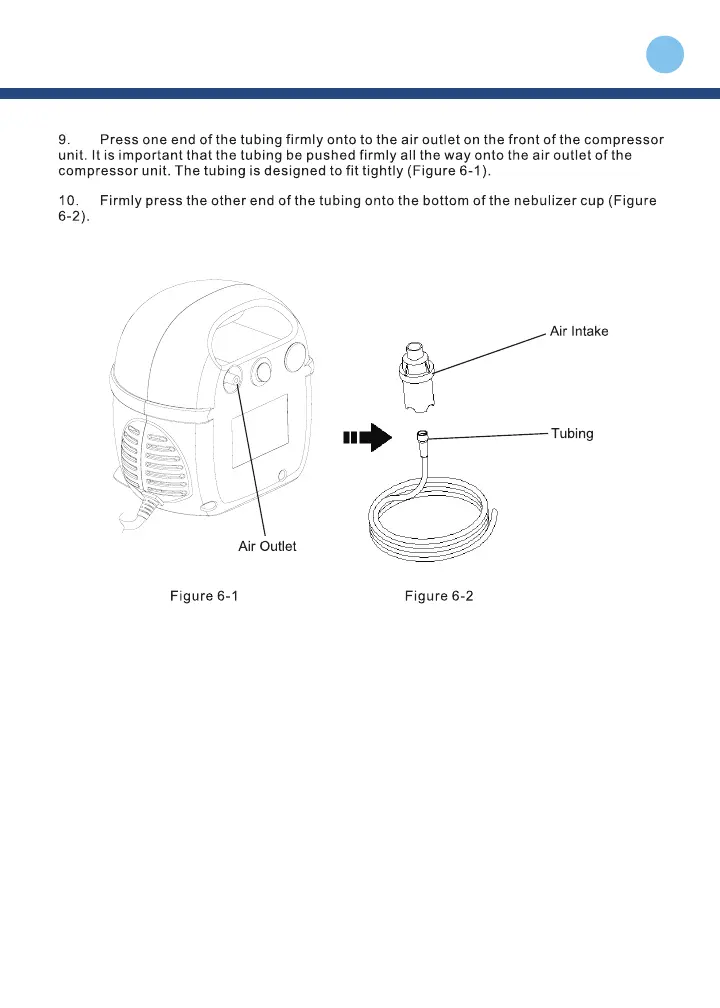 9. Press one end of the tubing firmly onto to the air outlet on the front of the compressor unit. It is important that the tubing be pushed firmly all the way onto the air outlet of the compressor unit. The tubing is designed to fit tightly (Figure 6-1).

10. Firmly press the other end of the tubing onto the bottom of the nebulizer cup (Figure 6-2).

Air Intake

Tubing

Air Outlet

Figure 6-1

Figure 6-2